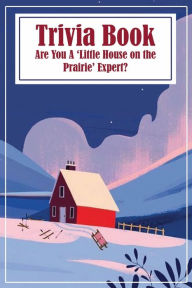 Trivia Book
Are You A 'Little House on the Prairie' Expert?